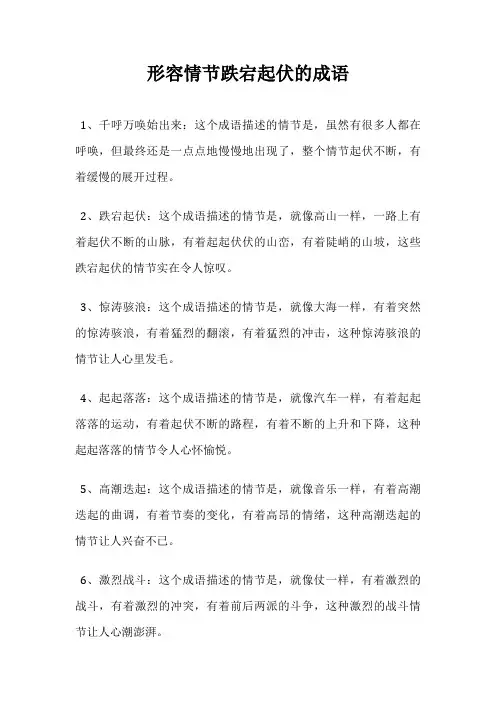 形容情节跌宕起伏的成语

1、千呼万唤始出来：这个成语描述的情节是，虽然有很多人都在呼唤，但最终还是一点点地慢慢地出现了，整个情节起伏不断，有着缓慢的展开过程。

2、跌宕起伏：这个成语描述的情节是，就像高山一样，一路上有着起伏不断的山脉，有着起起伏伏的山峦，有着陡峭的山坡，这些跌宕起伏的情节实在令人惊叹。

3、惊涛骇浪：这个成语描述的情节是，就像大海一样，有着突然的惊涛骇浪，有着猛烈的翻滚，有着猛烈的冲击，这种惊涛骇浪的情节让人心里发毛。

4、起起落落：这个成语描述的情节是，就像汽车一样，有着起起落落的运动，有着起伏不断的路程，有着不断的上升和下降，这种起起落落的情节令人心怀愉悦。

5、高潮迭起：这个成语描述的情节是，就像音乐一样，有着高潮迭起的曲调，有着节奏的变化，有着高昂的情绪，这种高潮迭起的情节让人兴奋不已。

6、激烈战斗：这个成语描述的情节是，就像仗一样，有着激烈的战斗，有着激烈的冲突，有着前后两派的斗争，这种激烈的战斗情节让人心潮澎湃。